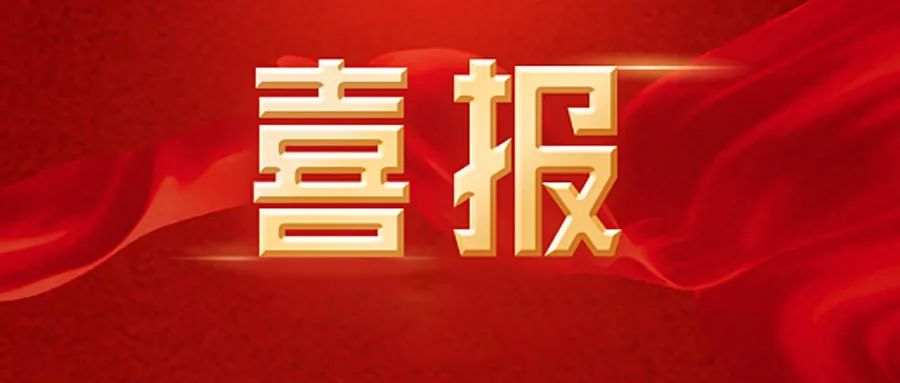 喜报